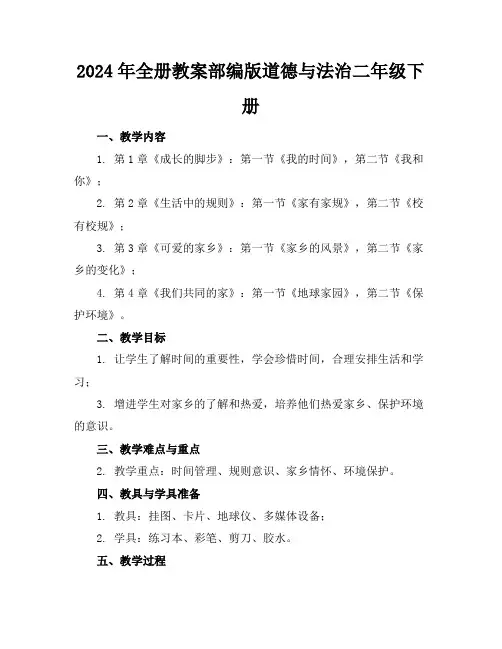 2024年全册教案部编版道德与法治二年级下册

一、教学内容

1. 第1章《成长的脚步》：第一节《我的时间》，第二节《我和你》；

2. 第2章《生活中的规则》：第一节《家有家规》，第二节《校有校规》；

3. 第3章《可爱的家乡》：第一节《家乡的风景》，第二节《家乡的变化》；

4. 第4章《我们共同的家》：第一节《地球家园》，第二节《保护环境》。

二、教学目标

1. 让学生了解时间的重要性，学会珍惜时间，合理安排生活和学习；

3. 增进学生对家乡的了解和热爱，培养他们热爱家乡、保护环境的意识。

三、教学难点与重点

2. 教学重点：时间管理、规则意识、家乡情怀、环境保护。

四、教具与学具准备

1. 教具：挂图、卡片、地球仪、多媒体设备；

2. 学具：练习本、彩笔、剪刀、胶水。

五、教学过程